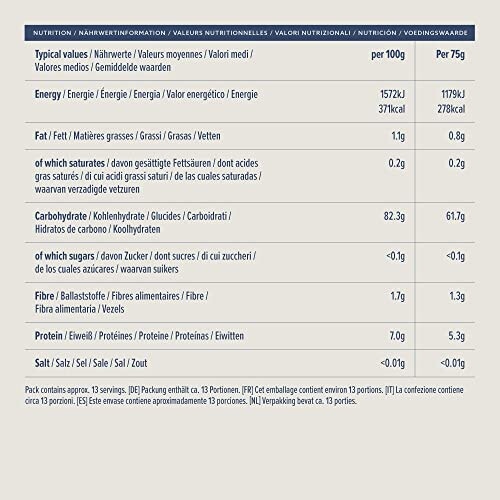 NUTRITION / NÄHRWERTINFORMATION / VALEURS NUTRITIONNELLES / VALORI NUTRIZIONALI / NUTRICIÓN / VOEDINGSWAARDE

| Typical values / Nährwerte / Valeurs moyennes / Valori medi / Valores medios / Gemiddelde waarden | per 100g | Per 75g |
|---|---|---|
| Energy / Energie / Énergie / Energia / Valor energético / Energie | 1572kJ 371kcal | 1179kJ 278kcal |
| Fat / Fett / Matières grasses / Grassi / Grasas / Vetten | 1.1g | 0.8g |
| of which saturates / davon gesättigte Fettsäuren / dont acides gras saturés / di cui acidi grassi saturi / de las cuales saturadas / waarvan verzadigde vetzuren | 0.2g | 0.2g |
| Carbohydrate / Kohlenhydrate / Glucides / Carboidrati / Hidratos de carbono / Koolhydraten | 82.3g | 61.7g |
| of which sugars / davon Zucker / dont sucres / di cui zuccheri / de los cuales azúcares / waarvan suikers | <0.1g | <0.1g |
| Fibre / Ballaststoffe / Fibres alimentaires / Fibre / Fibra alimentaria / Vezels | 1.7g | 1.3g |
| Protein / Eiweiß / Protéines / Proteine / Proteínas / Eiwitten | 7.0g | 5.3g |
| Salt / Salz / Sel / Sale / Sal / Zout | <0.01g | <0.01g |

Pack contains approx. 13 servings. [DE] Packung enthält ca. 13 Portionen. [FR] Cet emballage contient environ 13 portions. [IT] La confezione contiene circa 13 porzioni. [ES] Este envase contiene aproximadamente 13 porciones. [NL] Verpakking bevat ca. 13 porties.